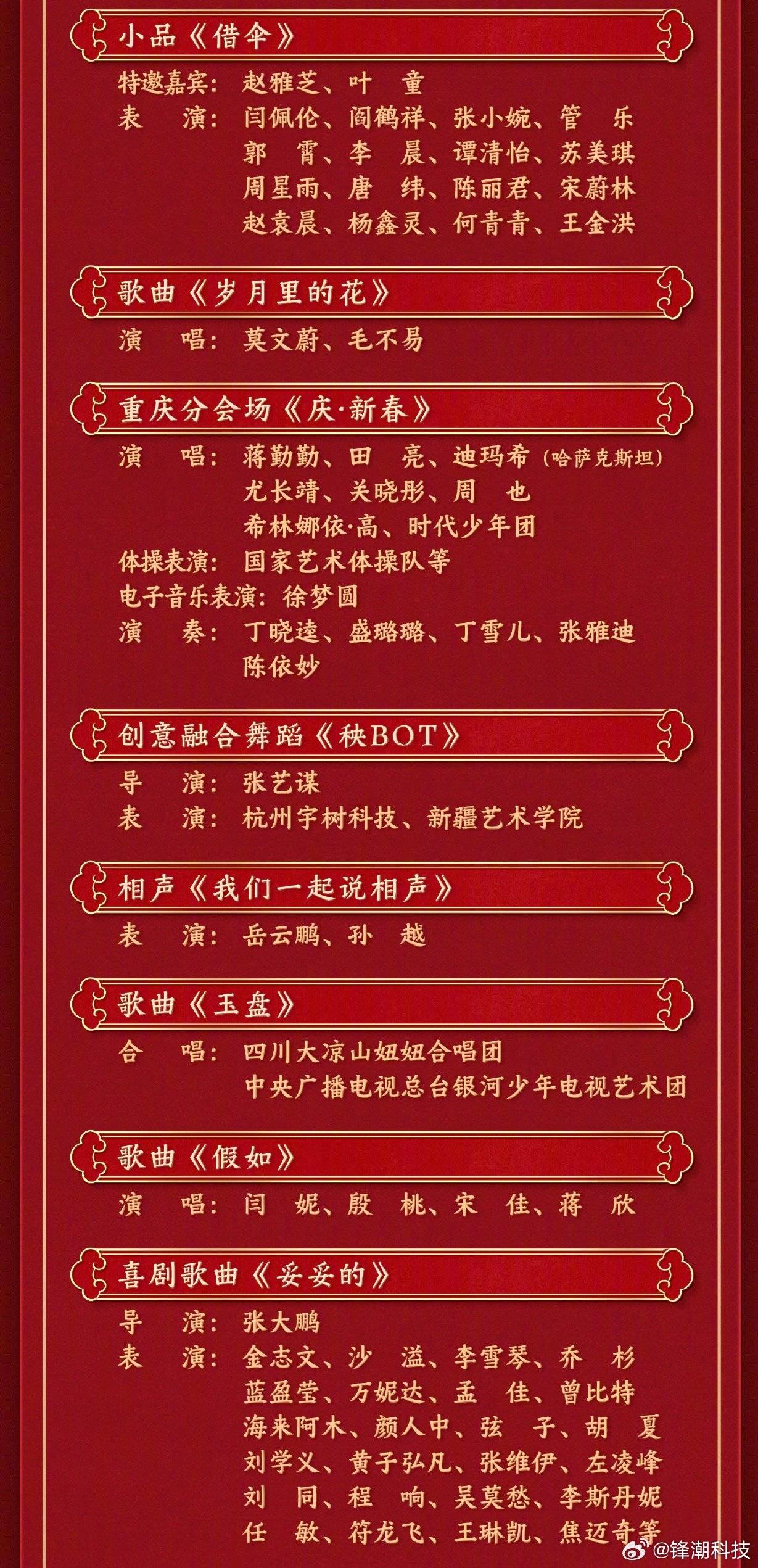 小品《借伞》

特邀嘉宾：赵雅芝、叶　童
表　　演：闫佩伦、阎鹤祥、张小婉、管　乐
郭　霄、李　晨、谭清怡、苏美琪
周星雨、唐　纬、陈丽君、宋蔚林
赵袁晨、杨鑫灵、何青青、王金洪

歌曲《岁月里的花》

演　　唱：莫文蔚、毛不易

重庆分会场《庆·新春》

演　　唱：蒋勤勤、田　亮、迪玛希（哈萨克斯坦）
尤长靖、关晓彤、周　也
希林娜依·高、时代少年团
体操表演：国家艺术体操队等
电子音乐表演：徐梦圆
演　　奏：丁晓逵、盛璐璐、丁雪儿、张雅迪
陈依妙

创意融合舞蹈《秧BOT》

导　　演：张艺谋
表　　演：杭州宇树科技、新疆艺术学院

相声《我们一起说相声》

表　　演：岳云鹏、孙　越

歌曲《玉盘》

合　　唱：四川大凉山妞妞合唱团
中央广播电视总台银河少年电视艺术团

歌曲《假如》

演　　唱：闫　妮、殷　桃、宋　佳、蒋　欣

喜剧歌曲《妥妥的》

导　　演：张大鹏
表　　演：金志文、沙　溢、李雪琴、乔　杉
蓝盈莹、万妮达、孟　佳、曾比特
海来阿木、颜人中、弦　子、胡　夏
刘学义、黄子弘凡、张维伊、左凌峰
刘　同、程　响、吴莫愁、李斯丹妮
任　敏、符龙飞、王琳凯、焦迈奇等

@锋潮科技